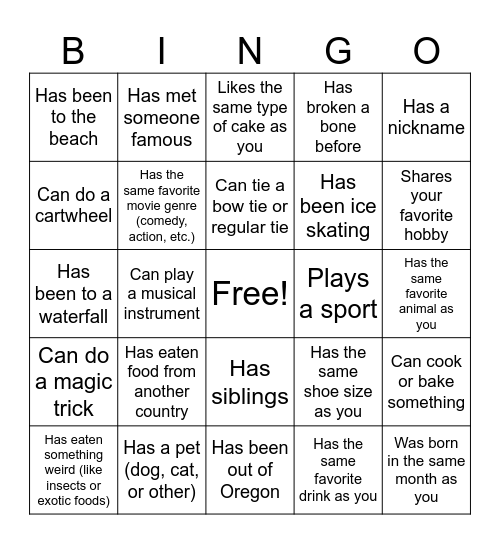 | B | I | N | G | O |
|---|---|---|---|---|
| Has been to the beach | Has met someone famous | Likes the same type of cake as you | Has broken a bone before | Has a nickname |
| Can do a cartwheel | Has the same favorite movie genre (comedy, action, etc.) | Can tie a bow tie or regular tie | Has been ice skating | Shares your favorite hobby |
| Has been to a waterfall | Can play a musical instrument | Free! | Plays a sport | Has the same favorite animal as you |
| Can do a magic trick | Has eaten food from another country | Has siblings | Has the same shoe size as you | Can cook or bake something |
| Has eaten something weird (like insects or exotic foods) | Has a pet (dog, cat, or other) | Has been out of Oregon | Has the same favorite drink as you | Was born in the same month as you |